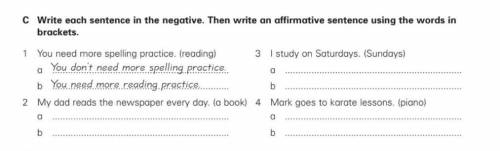 C Write each sentence in the negative. Then write an affirmative sentence using the words in brackets.

1 You need more spelling practice. (reading)
a You don't need more spelling practice.
b You need more reading practice.

2 My dad reads the newspaper every day. (a book)
a
b

3 I study on Saturdays. (Sundays)
a
b

4 Mark goes to karate lessons. (piano)
a
b